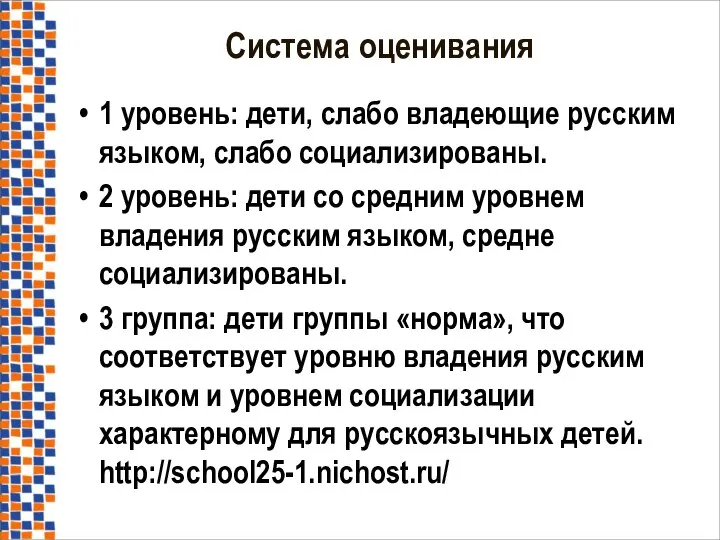 Система оценивания

• 1 уровень: дети, слабо владеющие русским языком, слабо социализированы.

• 2 уровень: дети со средним уровнем владения русским языком, средне социализированы.

• 3 группа: дети группы «норма», что соответствует уровню владения русским языком и уровнем социализации характерному для русскоязычных детей. http://school25-1.nichost.ru/